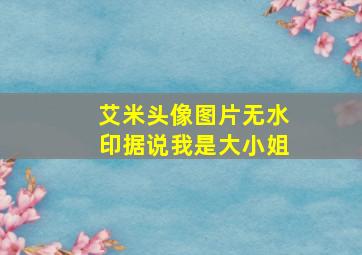 艾米头像图片无水印据说我是大小姐